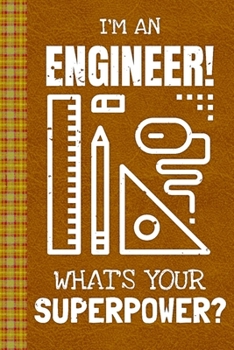 I'M AN
ENGINEER!

WHAT'S YOUR
SUPERPOWER?